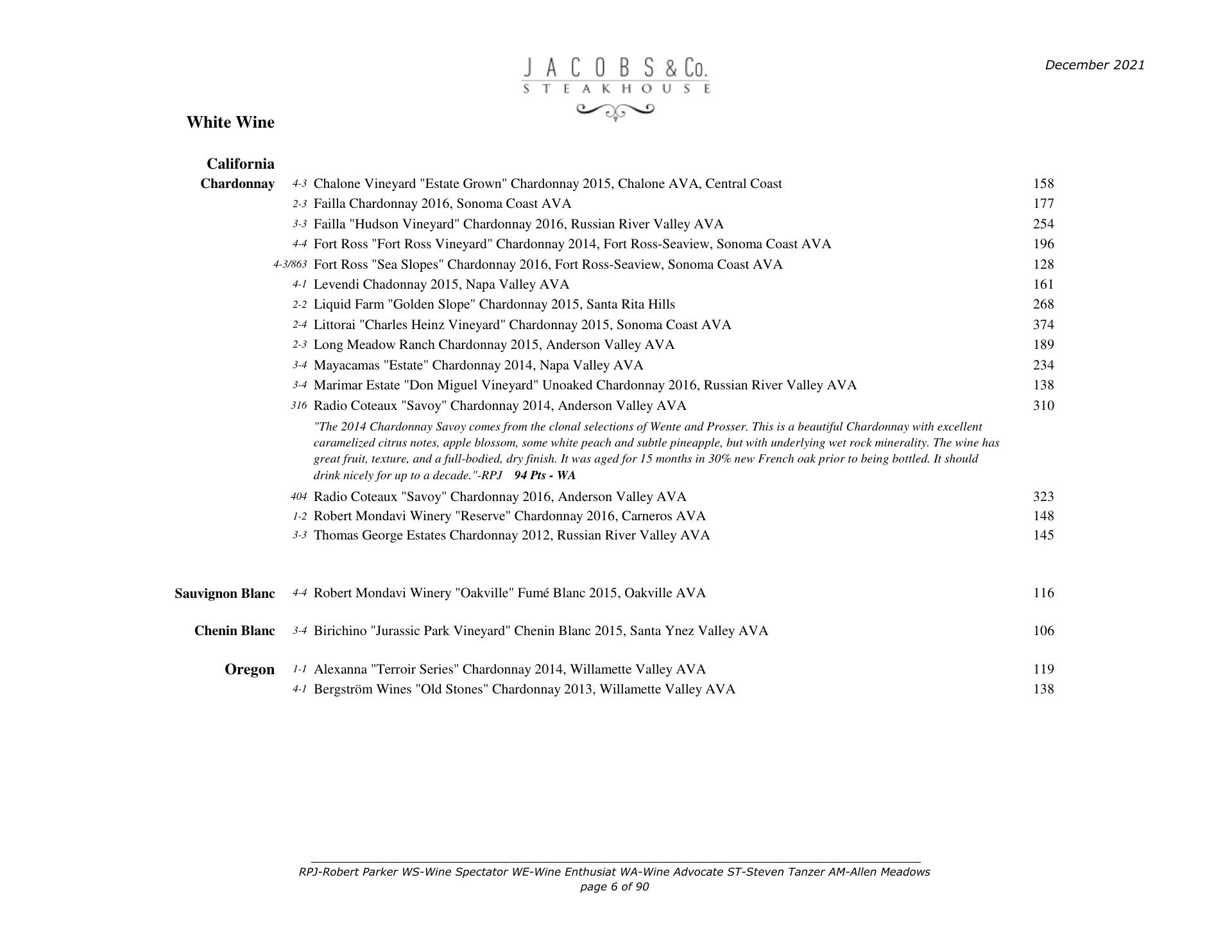 JACOBS & Co.
STEAKHOUSE

December 2021

White Wine

California
Chardonnay

4-3 Chalone Vineyard "Estate Grown" Chardonnay 2015, Chalone AVA, Central Coast 158
2-3 Failla Chardonnay 2016, Sonoma Coast AVA 177
3-3 Failla "Hudson Vineyard" Chardonnay 2016, Russian River Valley AVA 254
4-4 Fort Ross "Fort Ross Vineyard" Chardonnay 2014, Fort Ross-Seaview, Sonoma Coast AVA 196
4-3/863 Fort Ross "Sea Slopes" Chardonnay 2016, Fort Ross-Seaview, Sonoma Coast AVA 128
4-1 Levendi Chadonnay 2015, Napa Valley AVA 161
2-2 Liquid Farm "Golden Slope" Chardonnay 2015, Santa Rita Hills 268
2-4 Littorai "Charles Heinz Vineyard" Chardonnay 2015, Sonoma Coast AVA 374
2-3 Long Meadow Ranch Chardonnay 2015, Anderson Valley AVA 189
3-4 Mayacamas "Estate" Chardonnay 2014, Napa Valley AVA 234
3-4 Marimar Estate "Don Miguel Vineyard" Unoaked Chardonnay 2016, Russian River Valley AVA 138
316 Radio Coteaux "Savoy" Chardonnay 2014, Anderson Valley AVA 310

"The 2014 Chardonnay Savoy comes from the clonal selections of Wente and Prosser. This is a beautiful Chardonnay with excellent caramelized citrus notes, apple blossom, some white peach and subtle pineapple, but with underlying wet rock minerality. The wine has great fruit, texture, and a full-bodied, dry finish. It was aged for 15 months in 30% new French oak prior to being bottled. It should drink nicely for up to a decade."-RPJ 94 Pts - WA

404 Radio Coteaux "Savoy" Chardonnay 2016, Anderson Valley AVA 323
1-2 Robert Mondavi Winery "Reserve" Chardonnay 2016, Carneros AVA 148
3-3 Thomas George Estates Chardonnay 2012, Russian River Valley AVA 145

Sauvignon Blanc 4-4 Robert Mondavi Winery "Oakville" Fumé Blanc 2015, Oakville AVA 116

Chenin Blanc 3-4 Birichino "Jurassic Park Vineyard" Chenin Blanc 2015, Santa Ynez Valley AVA 106

Oregon 1-1 Alexanna "Terroir Series" Chardonnay 2014, Willamette Valley AVA 119
4-1 Bergström Wines "Old Stones" Chardonnay 2013, Willamette Valley AVA 138

RPJ-Robert Parker WS-Wine Spectator WE-Wine Enthusiat WA-Wine Advocate ST-Steven Tanzer AM-Allen Meadows
page 6 of 90